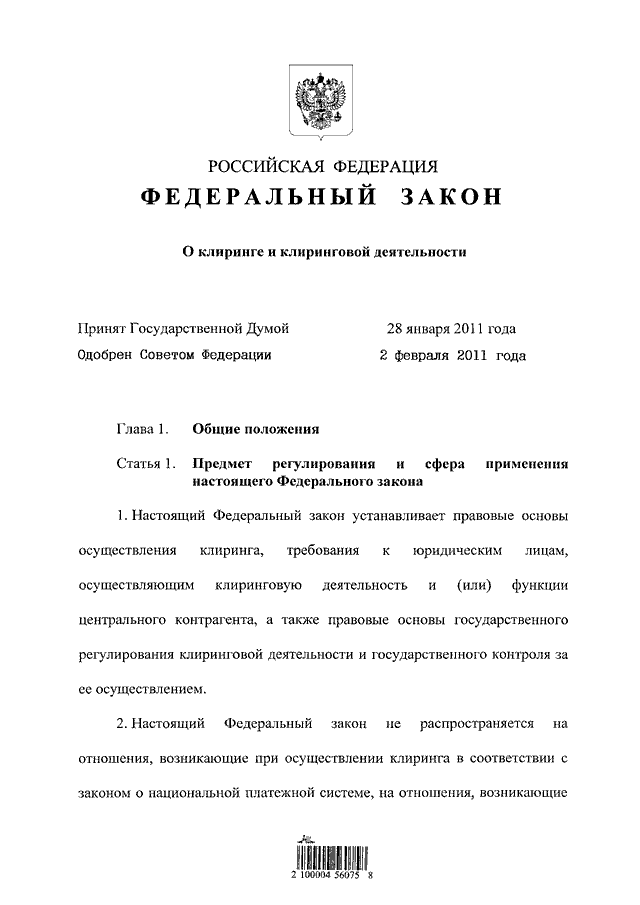 РОССИЙСКАЯ ФЕДЕРАЦИЯ
ФЕДЕРАЛЬНЫЙ ЗАКОН

О клиринге и клиринговой деятельности

Принят Государственной Думой 28 января 2011 года
Одобрен Советом Федерации 2 февраля 2011 года

Глава 1. Общие положения

Статья 1. Предмет регулирования и сфера применения настоящего Федерального закона

1. Настоящий Федеральный закон устанавливает правовые основы осуществления клиринга, требования к юридическим лицам, осуществляющим клиринговую деятельность и (или) функции центрального контрагента, а также правовые основы государственного регулирования клиринговой деятельности и государственного контроля за ее осуществлением.

2. Настоящий Федеральный закон не распространяется на отношения, возникающие при осуществлении клиринга в соответствии с законом о национальной платежной системе, на отношения, возникающие

2 100004 56075 8